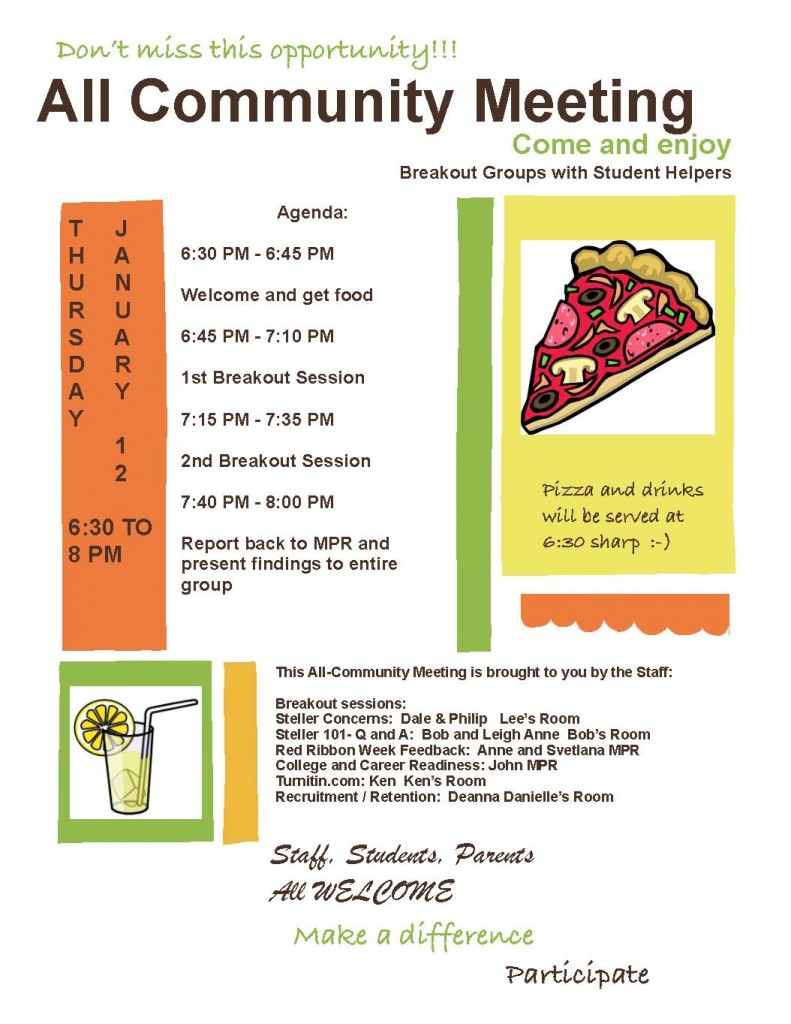 Don't miss this opportunity!!!

All Community Meeting

Come and enjoy

Breakout Groups with Student Helpers

THURSDAY

JANUARY 12

6:30 TO 8 PM

Agenda:

6:30 PM - 6:45 PM

Welcome and get food

6:45 PM - 7:10 PM

1st Breakout Session

7:15 PM - 7:35 PM

2nd Breakout Session

7:40 PM - 8:00 PM

Report back to MPR and present findings to entire group

Pizza and drinks will be served at 6:30 sharp :-)

This All-Community Meeting is brought to you by the Staff:

Breakout sessions:
Steller Concerns: Dale & Philip Lee's Room
Steller 101- Q and A: Bob and Leigh Anne Bob's Room
Red Ribbon Week Feedback: Anne and Svetlana MPR
College and Career Readiness: John MPR
Turnitin.com: Ken Ken's Room
Recruitment / Retention: Deanna Danielle's Room

Staff, Students, Parents

All WELCOME

Make a difference

Participate